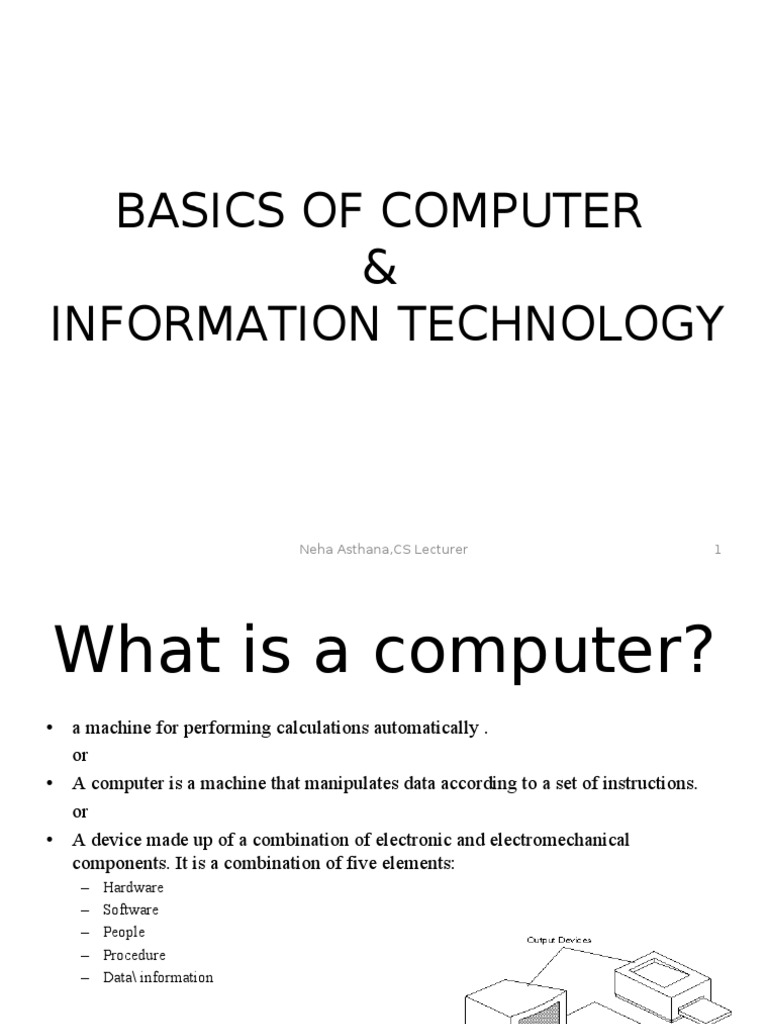 BASICS OF COMPUTER
&
INFORMATION TECHNOLOGY

Neha Asthana,CS Lecturer

1

What is a computer?

• a machine for performing calculations automatically .
or
• A computer is a machine that manipulates data according to a set of instructions.
or
• A device made up of a combination of electronic and electromechanical components. It is a combination of five elements:
– Hardware
– Software
– People
– Procedure
– Data\ information

Output Devices